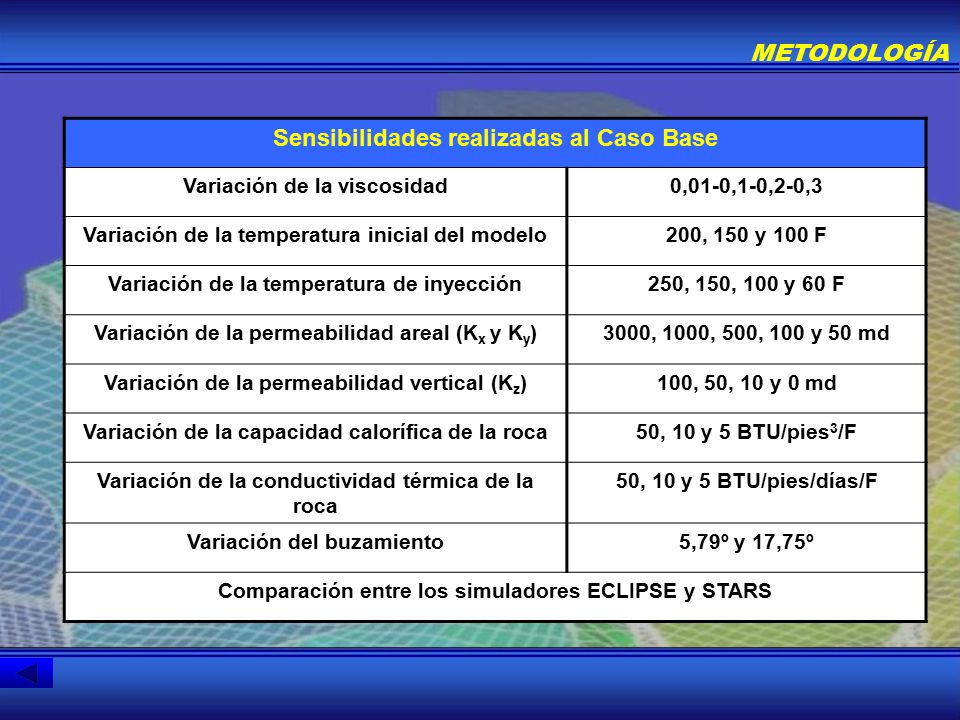 METODOLOGÍA

| Sensibilidades realizadas al Caso Base | |
|---|---|
| Variación de la viscosidad | 0,01-0,1-0,2-0,3 |
| Variación de la temperatura inicial del modelo | 200, 150 y 100 F |
| Variación de la temperatura de inyección | 250, 150, 100 y 60 F |
| Variación de la permeabilidad areal ($K_x$ y $K_y$) | 3000, 1000, 500, 100 y 50 md |
| Variación de la permeabilidad vertical ($K_z$) | 100, 50, 10 y 0 md |
| Variación de la capacidad calorífica de la roca | 50, 10 y 5 BTU/pies$^3$/F |
| Variación de la conductividad térmica de la roca | 50, 10 y 5 BTU/pies/días/F |
| Variación del buzamiento | 5,79º y 17,75º |
| Comparación entre los simuladores ECLIPSE y STARS | |